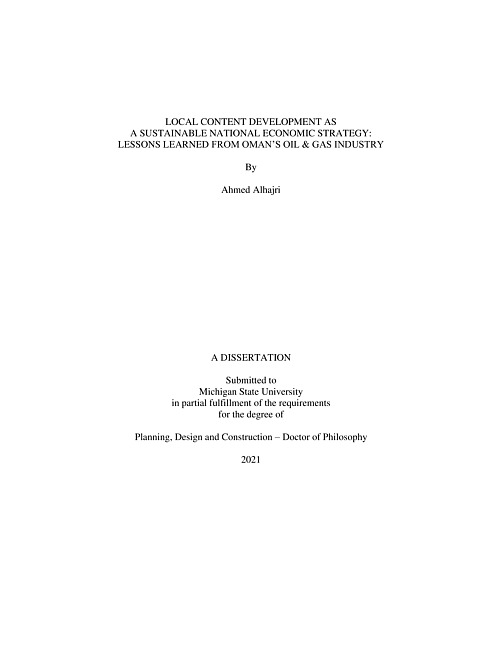 LOCAL CONTENT DEVELOPMENT AS
A SUSTAINABLE NATIONAL ECONOMIC STRATEGY:
LESSONS LEARNED FROM OMAN'S OIL & GAS INDUSTRY

By

Ahmed Alhajri

A DISSERTATION

Submitted to
Michigan State University
in partial fulfillment of the requirements
for the degree of

Planning, Design and Construction – Doctor of Philosophy

2021